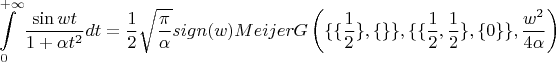 $\int_{0}^{+\infty} \frac{\sin wt}{1+\alpha t^2} dt = \frac{1}{2}\sqrt{\frac{\pi}{\alpha}} sign(w) MeijerG\left(\{\{\frac{1}{2}\},\{\}\},\{\{\frac{1}{2},\frac{1}{2}\},\{0\}\},\frac{w^2}{4\alpha}\right)$